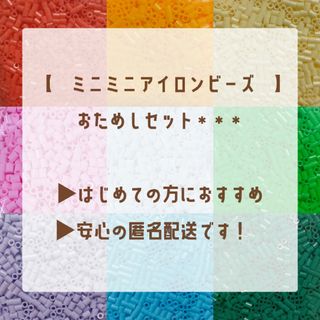 【　ミニミニアイロンビーズ　】

おためしセット＊＊＊

▶はじめての方におすすめ

▶安心の匿名配送です！